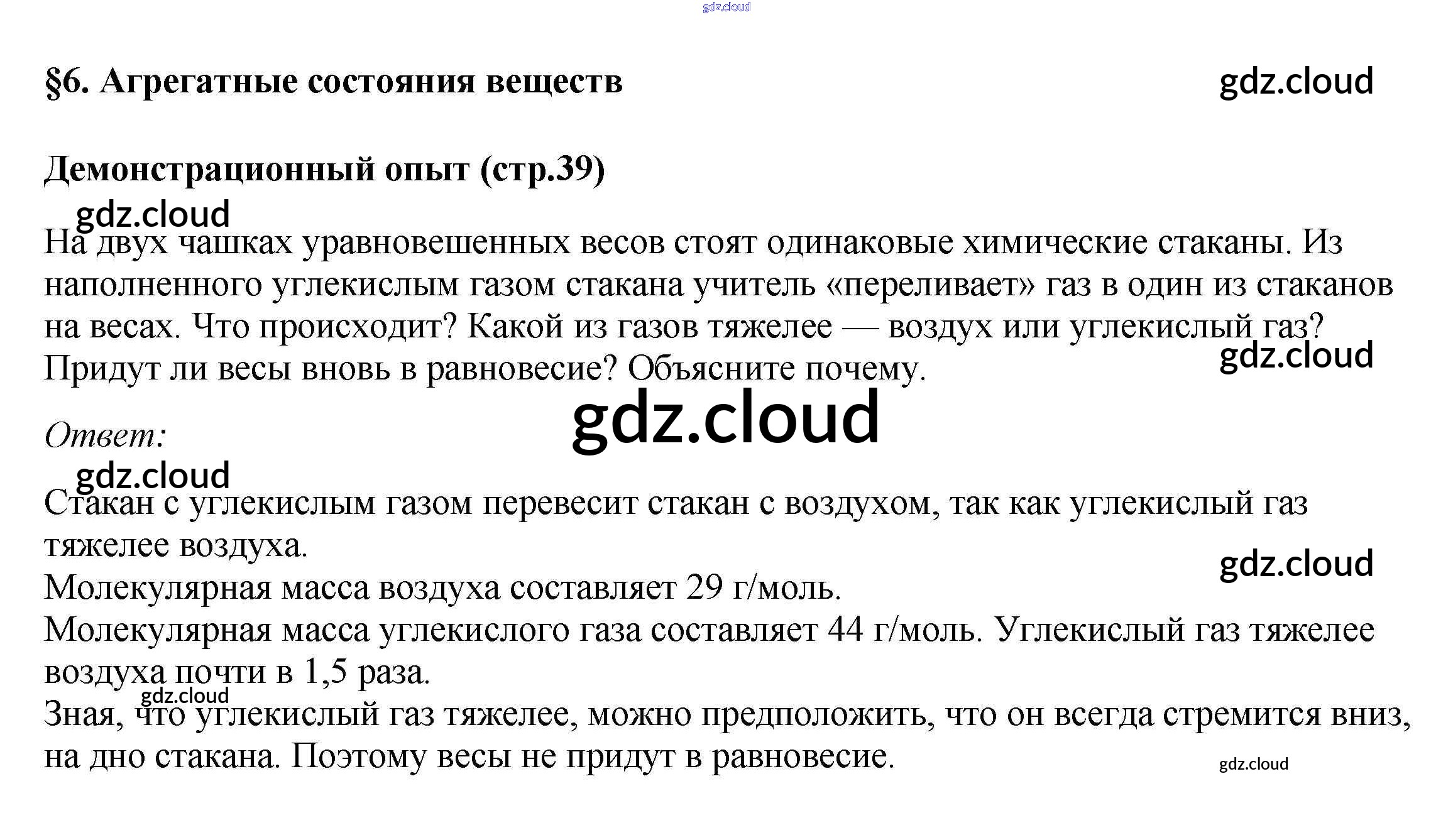 gdz.cloud

§6. Агрегатные состояния веществ

gdz.cloud

Демонстрационный опыт (стр.39)

gdz.cloud

На двух чашках уравновешенных весов стоят одинаковые химические стаканы. Из наполненного углекислым газом стакана учитель «переливает» газ в один из стаканов на весах. Что происходит? Какой из газов тяжелее — воздух или углекислый газ? Придут ли весы вновь в равновесие? Объясните почему.

gdz.cloud

gdz.cloud

Ответ:

gdz.cloud

Стакан с углекислым газом перевесит стакан с воздухом, так как углекислый газ тяжелее воздуха.

gdz.cloud

Молекулярная масса воздуха составляет 29 г/моль.
Молекулярная масса углекислого газа составляет 44 г/моль. Углекислый газ тяжелее воздуха почти в 1,5 раза.

gdz.cloud

Зная, что углекислый газ тяжелее, можно предположить, что он всегда стремится вниз, на дно стакана. Поэтому весы не придут в равновесие.

gdz.cloud